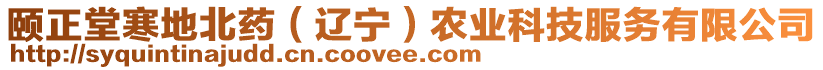 颐正堂寒地北药（辽宁）农业科技服务有限公司
http://syquintinajudd.cn.coovee.com